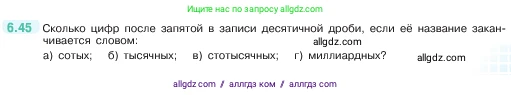 Ищите нас по запросу allgdz.com

6.45 Сколько цифр после запятой в записи десятичной дроби, если её название заканчивается словом:

allgdz.com

а) сотых; б) тысячных; в) стотысячных; г) миллиардных?

allgdz.com

allgdz com / аллгдз ком / аллгдз com